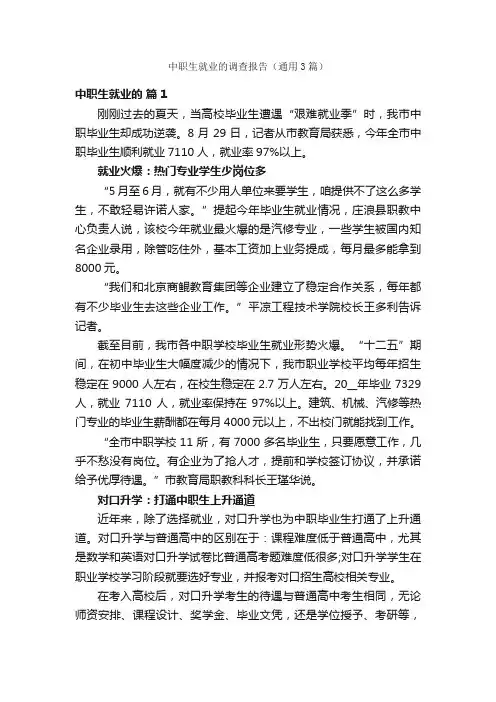 中职生就业的调查报告（通用3篇）

中职生就业的 篇1

刚刚过去的夏天，当高校毕业生遭遇“艰难就业季”时，我市中职毕业生却成功逆袭。8月29日，记者从市教育局获悉，今年全市中职毕业生顺利就业7110人，就业率97%以上。

就业火爆：热门专业学生少岗位多

“5月至6月，就有不少用人单位来要学生，咱提供不了这么多学生，不敢轻易许诺人家。”提起今年毕业生就业情况，庄浪县职教中心负责人说，该校今年就业最火爆的是汽修专业，一些学生被国内知名企业录用，除管吃住外，基本工资加上业务提成，每月最多能拿到8000元。

“我们和北京商鲲教育集团等企业建立了稳定合作关系，每年都有不少毕业生去这些企业工作。”平凉工程技术学院校长王多利告诉记者。

截至目前，我市各中职学校毕业生就业形势火爆。“十二五”期间，在初中毕业生大幅度减少的情况下，我市职业学校平均每年招生稳定在9000人左右，在校生稳定在2.7万人左右。20__年毕业7329人，就业7110人，就业率保持在97%以上。建筑、机械、汽修等热门专业的毕业生薪酬都在每月4000元以上，不出校门就能找到工作。

“全市中职学校11所，有7000多名毕业生，只要愿意工作，几乎不愁没有岗位。有企业为了抢人才，提前和学校签订协议，并承诺给予优厚待遇。”市教育局职教科科长王瑾华说。

对口升学：打通中职生上升通道

近年来，除了选择就业，对口升学也为中职毕业生打通了上升通道。对口升学与普通高中的区别在于：课程难度低于普通高中，尤其是数学和英语对口升学试卷比普通高考题难度低很多;对口升学学生在职业学校学习阶段就要选好专业，并报考对口招生高校相关专业。

在考入高校后，对口升学考生的待遇与普通高中考生相同，无论师资安排、课程设计、奖学金、毕业文凭，还是学位授予、考研等，